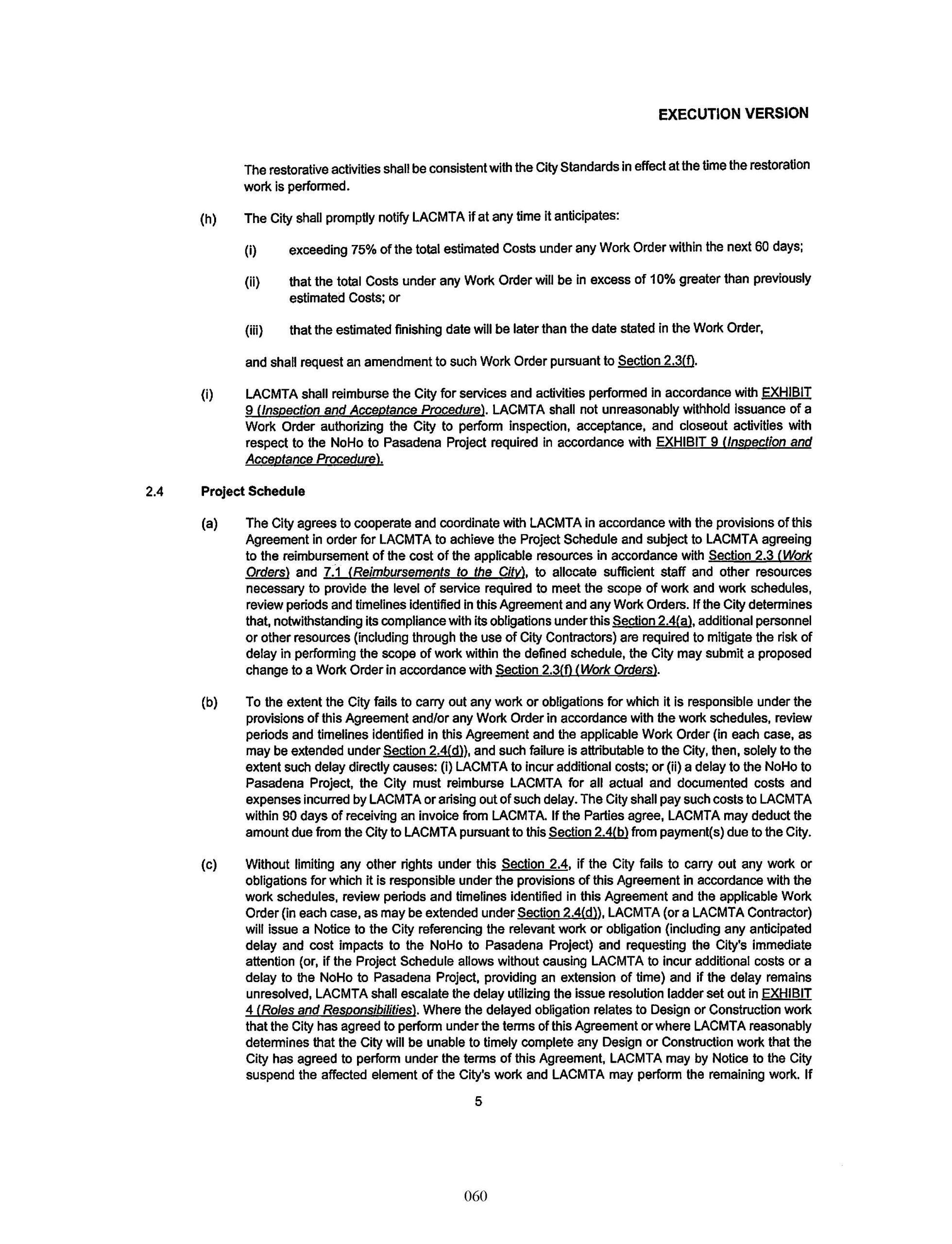 EXECUTION VERSION

The restorative activities shall be consistent with the City Standards in effect at the time the restoration work is performed.

(h) The City shall promptly notify LACMTA if at any time it anticipates:

(i) exceeding 75% of the total estimated Costs under any Work Order within the next 60 days;

(ii) that the total Costs under any Work Order will be in excess of 10% greater than previously estimated Costs; or

(iii) that the estimated finishing date will be later than the date stated in the Work Order,

and shall request an amendment to such Work Order pursuant to Section 2.3(f).

(i) LACMTA shall reimburse the City for services and activities performed in accordance with EXHIBIT 9 (Inspection and Acceptance Procedure). LACMTA shall not unreasonably withhold issuance of a Work Order authorizing the City to perform inspection, acceptance, and closeout activities with respect to the NoHo to Pasadena Project required in accordance with EXHIBIT 9 (Inspection and Acceptance Procedure).

2.4 Project Schedule

(a) The City agrees to cooperate and coordinate with LACMTA in accordance with the provisions of this Agreement in order for LACMTA to achieve the Project Schedule and subject to LACMTA agreeing to the reimbursement of the cost of the applicable resources in accordance with Section 2.3 (Work Orders) and 7.1 (Reimbursements to the City), to allocate sufficient staff and other resources necessary to provide the level of service required to meet the scope of work and work schedules, review periods and timelines identified in this Agreement and any Work Orders. If the City determines that, notwithstanding its compliance with its obligations under this Section 2.4(a), additional personnel or other resources (including through the use of City Contractors) are required to mitigate the risk of delay in performing the scope of work within the defined schedule, the City may submit a proposed change to a Work Order in accordance with Section 2.3(f) (Work Orders).

(b) To the extent the City fails to carry out any work or obligations for which it is responsible under the provisions of this Agreement and/or any Work Order in accordance with the work schedules, review periods and timelines identified in this Agreement and the applicable Work Order (in each case, as may be extended under Section 2.4(d)), and such failure is attributable to the City, then, solely to the extent such delay directly causes: (i) LACMTA to incur additional costs; or (ii) a delay to the NoHo to Pasadena Project, the City must reimburse LACMTA for all actual and documented costs and expenses incurred by LACMTA or arising out of such delay. The City shall pay such costs to LACMTA within 90 days of receiving an invoice from LACMTA. If the Parties agree, LACMTA may deduct the amount due from the City to LACMTA pursuant to this Section 2.4(b) from payment(s) due to the City.

(c) Without limiting any other rights under this Section 2.4, if the City fails to carry out any work or obligations for which it is responsible under the provisions of this Agreement in accordance with the work schedules, review periods and timelines identified in this Agreement and the applicable Work Order (in each case, as may be extended under Section 2.4(d)), LACMTA (or a LACMTA Contractor) will issue a Notice to the City referencing the relevant work or obligation (including any anticipated delay and cost impacts to the NoHo to Pasadena Project) and requesting the City's immediate attention (or, if the Project Schedule allows without causing LACMTA to incur additional costs or a delay to the NoHo to Pasadena Project, providing an extension of time) and if the delay remains unresolved, LACMTA shall escalate the delay utilizing the issue resolution ladder set out in EXHIBIT 4 (Roles and Responsibilities). Where the delayed obligation relates to Design or Construction work that the City has agreed to perform under the terms of this Agreement or where LACMTA reasonably determines that the City will be unable to timely complete any Design or Construction work that the City has agreed to perform under the terms of this Agreement, LACMTA may by Notice to the City suspend the affected element of the City's work and LACMTA may perform the remaining work. If

5

060